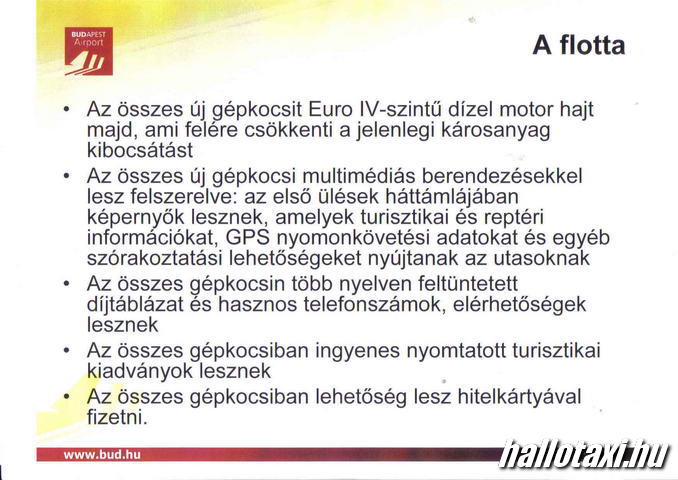 BUDAPEST Airport

A flotta

• Az összes új gépkocsit Euro IV-szintű dízel motor hajt majd, ami felére csökkenti a jelenlegi károsanyag kibocsátást

• Az összes új gépkocsi multimédiás berendezésekkel lesz felszerelve: az első ülések háttámlájában képernyők lesznek, amelyek turisztikai és reptéri információkat, GPS nyomonkövetési adatokat és egyéb szórakoztatási lehetőségeket nyújtanak az utasoknak

• Az összes gépkocsin több nyelven feltüntetett díjtáblázat és hasznos telefonszámok, elérhetőségek lesznek

• Az összes gépkocsiban ingyenes nyomtatott turisztikai kiadványok lesznek

• Az összes gépkocsiban lehetőség lesz hitelkártyával fizetni.

www.bud.hu

hallotaxi.hu